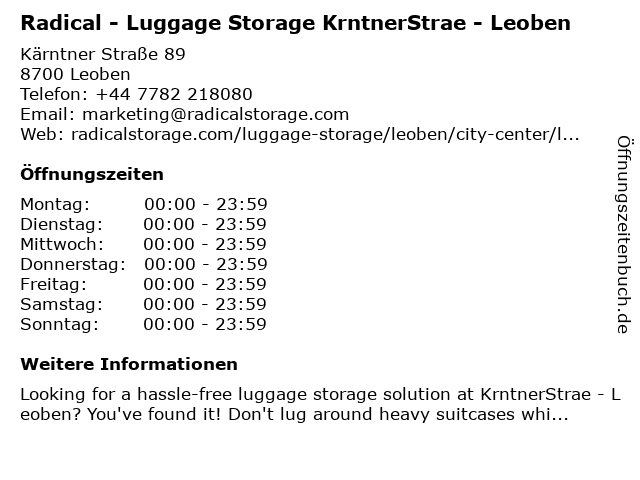 Radical - Luggage Storage KrntnerStrae - Leoben

Kärntner Straße 89
8700 Leoben
Telefon: +44 7782 218080
Email: marketing@radicalstorage.com
Web: radicalstorage.com/luggage-storage/leoben/city-center/l...

Öffnungszeiten

Montag: 00:00 - 23:59
Dienstag: 00:00 - 23:59
Mittwoch: 00:00 - 23:59
Donnerstag: 00:00 - 23:59
Freitag: 00:00 - 23:59
Samstag: 00:00 - 23:59
Sonntag: 00:00 - 23:59

Weitere Informationen

Looking for a hassle-free luggage storage solution at KrntnerStrae - Leoben? You've found it! Don't lug around heavy suitcases whi...

Öffnungszeitenbuch.de